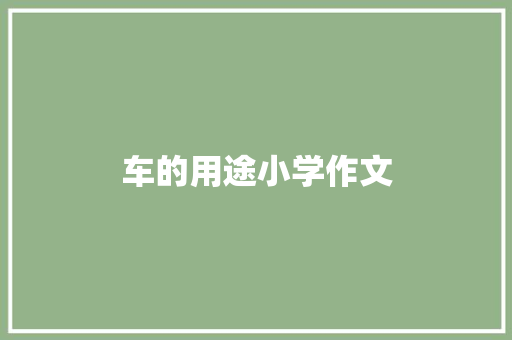 车的用途小学作文